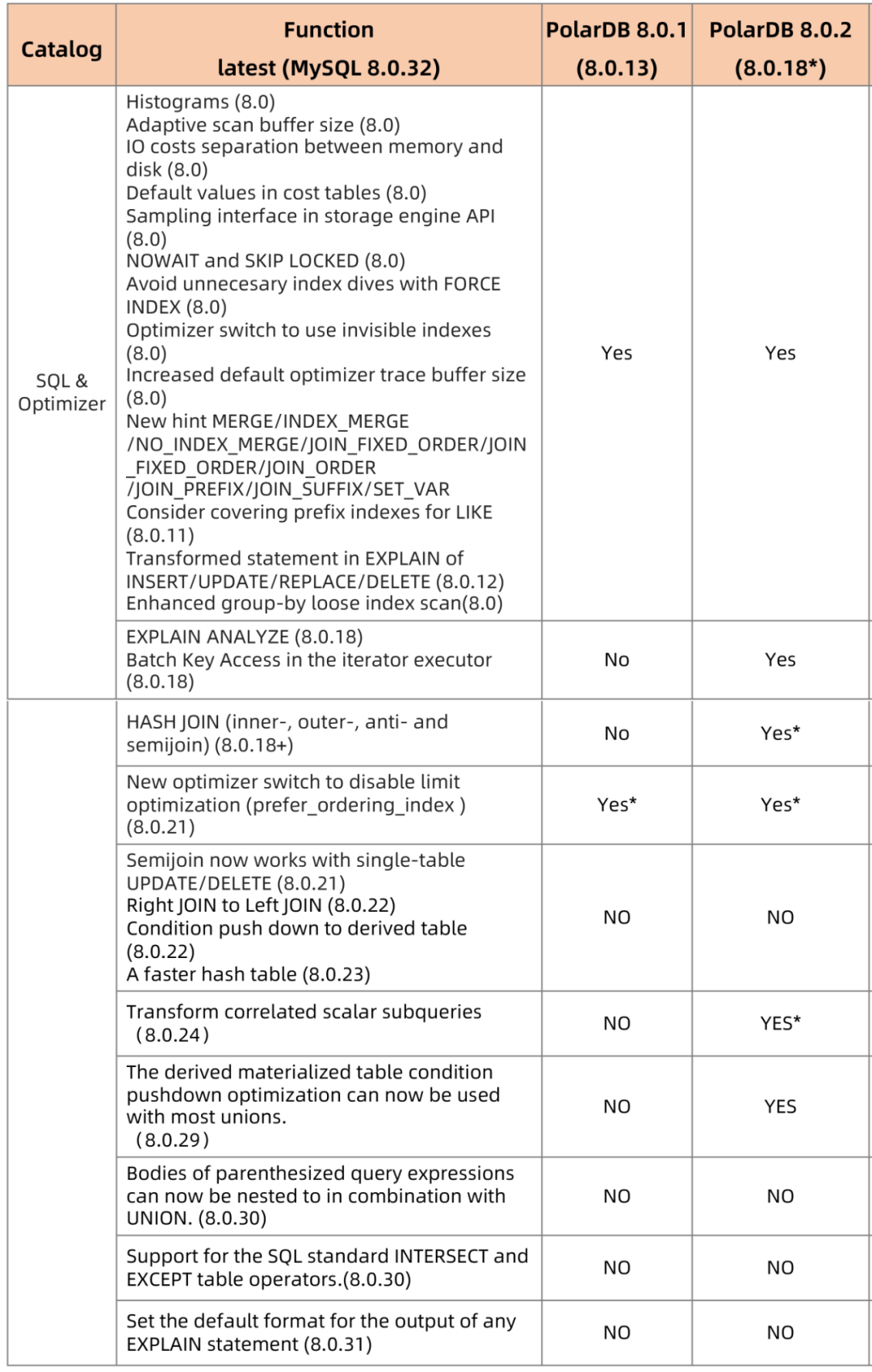 | Catalog | Function latest (MySQL 8.0.32) | PolarDB 8.0.1 (8.0.13) | PolarDB 8.0.2 (8.0.18*) |
|---|---|---|---|
| SQL & Optimizer | Histograms (8.0) Adaptive scan buffer size (8.0) IO costs separation between memory and disk (8.0) Default values in cost tables (8.0) Sampling interface in storage engine API (8.0) NOWAIT and SKIP LOCKED (8.0) Avoid unnecesary index dives with FORCE INDEX (8.0) Optimizer switch to use invisible indexes (8.0) Increased default optimizer trace buffer size (8.0) New hint MERGE/INDEX_MERGE /NO_INDEX_MERGE/JOIN_FIXED_ORDER/JOIN _FIXED_ORDER/JOIN_ORDER /JOIN_PREFIX/JOIN_SUFFIX/SET_VAR Consider covering prefix indexes for LIKE (8.0.11) Transformed statement in EXPLAIN of INSERT/UPDATE/REPLACE/DELETE (8.0.12) Enhanced group-by loose index scan(8.0) | Yes | Yes |
| | EXPLAIN ANALYZE (8.0.18) Batch Key Access in the iterator executor (8.0.18) | No | Yes |
| | HASH JOIN (inner-, outer-, anti- and semijoin) (8.0.18+) | No | Yes* |
| | New optimizer switch to disable limit optimization (prefer_ordering_index ) (8.0.21) | Yes* | Yes* |
| | Semijoin now works with single-table UPDATE/DELETE (8.0.21) Right JOIN to Left JOIN (8.0.22) Condition push down to derived table (8.0.22) A faster hash table (8.0.23) | NO | NO |
| | Transform correlated scalar subqueries (8.0.24) | NO | YES* |
| | The derived materialized table condition pushdown optimization can now be used with most unions. (8.0.29) | NO | YES |
| | Bodies of parenthesized query expressions can now be nested to in combination with UNION. (8.0.30) | NO | NO |
| | Support for the SQL standard INTERSECT and EXCEPT table operators.(8.0.30) | NO | NO |
| | Set the default format for the output of any EXPLAIN statement (8.0.31) | NO | NO |